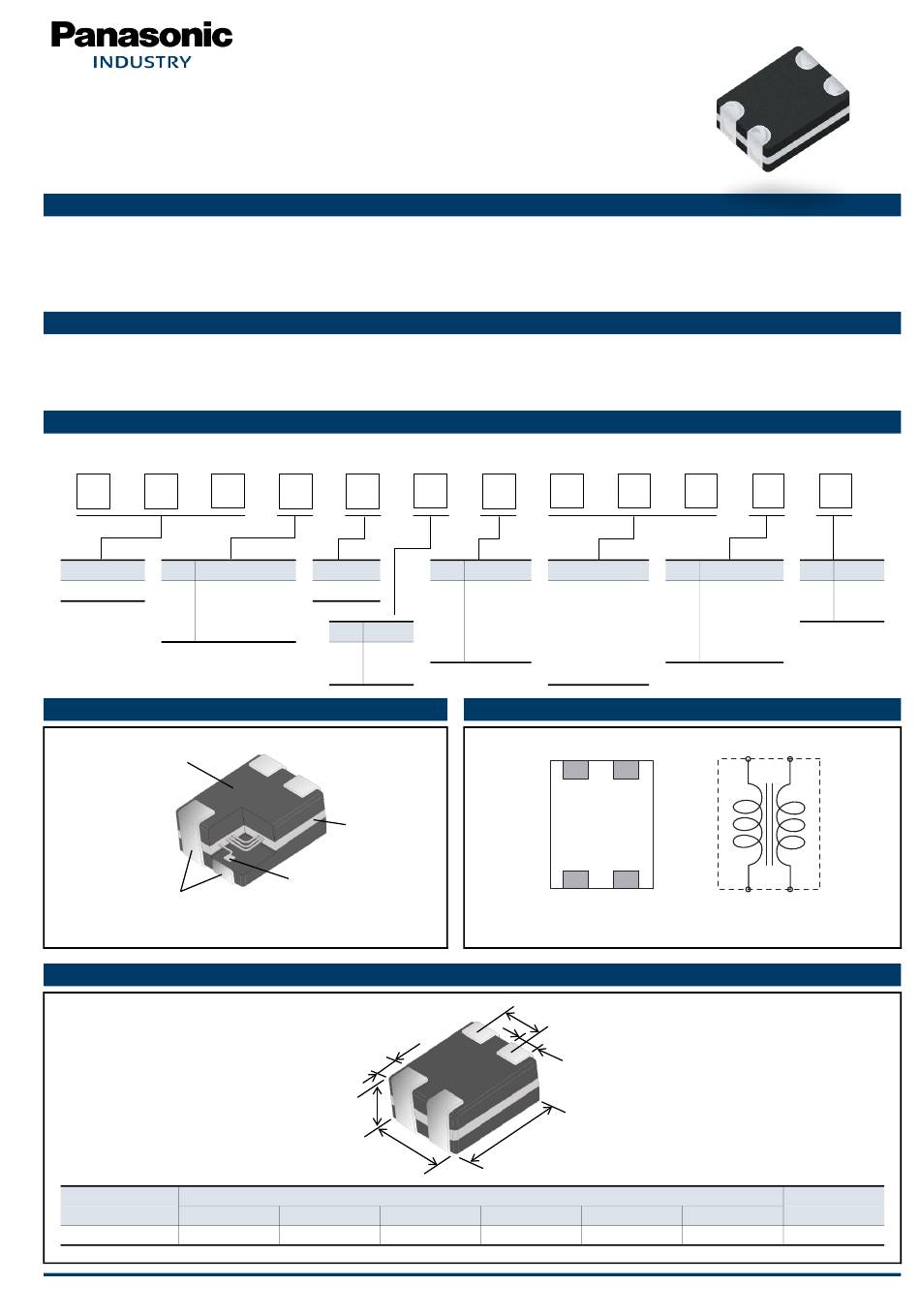 Panasonic
INDUSTRY